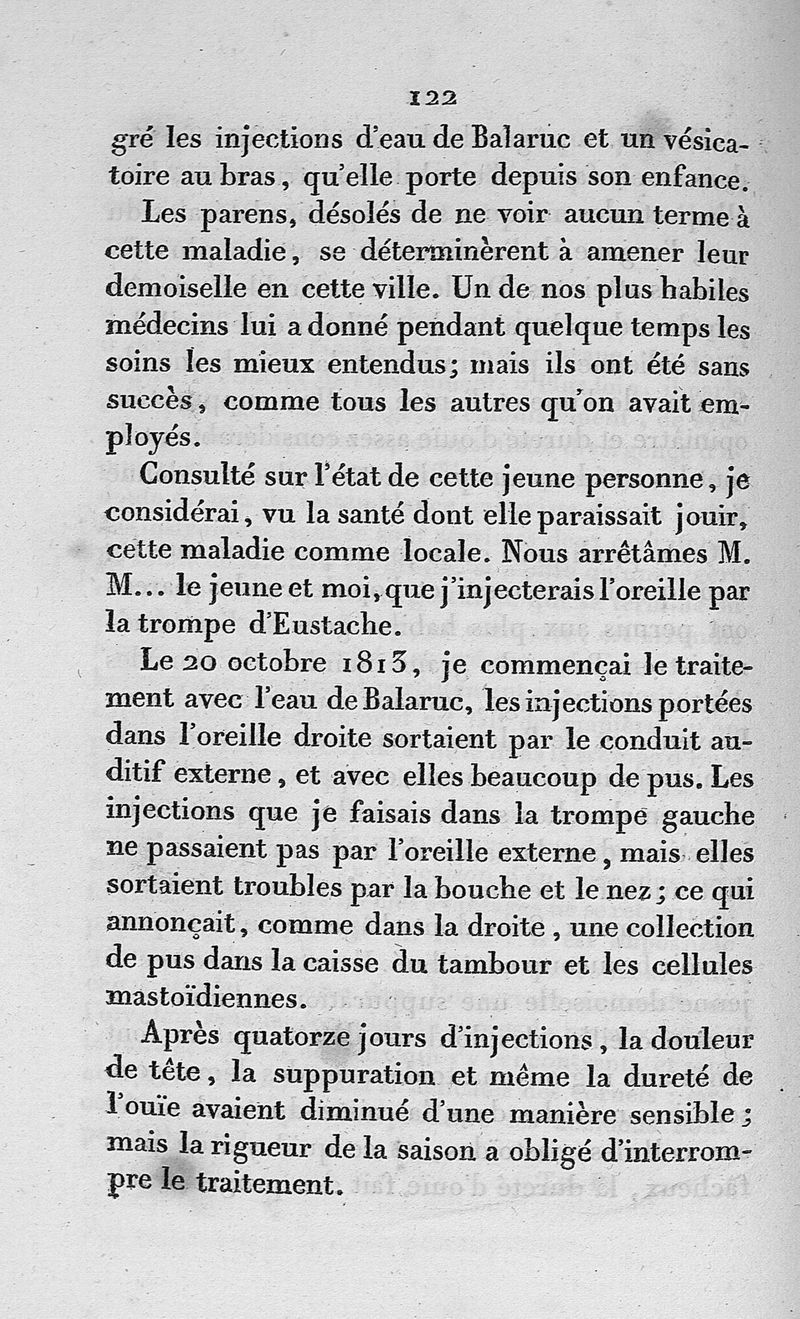 122

gré les injections d'eau de Balaruc et un vésicatoire au bras, qu'elle porte depuis son enfance.

Les parens, désolés de ne voir aucun terme à cette maladie, se déterminèrent à amener leur demoiselle en cette ville. Un de nos plus habiles médecins lui a donné pendant quelque temps les soins les mieux entendus; mais ils ont été sans succès, comme tous les autres qu'on avait employés.

Consulté sur l'état de cette jeune personne, je considérai, vu la santé dont elle paraissait jouir, cette maladie comme locale. Nous arrêtâmes M. M... le jeune et moi, que j'injecterais l'oreille par la trompe d'Eustache.

Le 20 octobre 1813, je commençai le traitement avec l'eau de Balaruc, les injections portées dans l'oreille droite sortaient par le conduit auditif externe, et avec elles beaucoup de pus. Les injections que je faisais dans la trompe gauche ne passaient pas par l'oreille externe, mais elles sortaient troubles par la bouche et le nez; ce qui annonçait, comme dans la droite, une collection de pus dans la caisse du tambour et les cellules mastoïdiennes.

Après quatorze jours d'injections, la douleur de tête, la suppuration et même la dureté de l'ouïe avaient diminué d'une manière sensible; mais la rigueur de la saison a obligé d'interrompre le traitement.